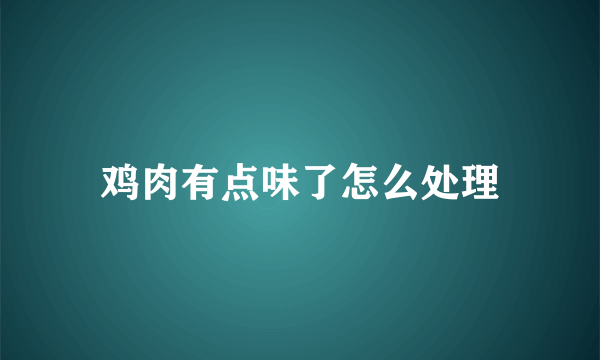 鸡肉有点味了怎么处理